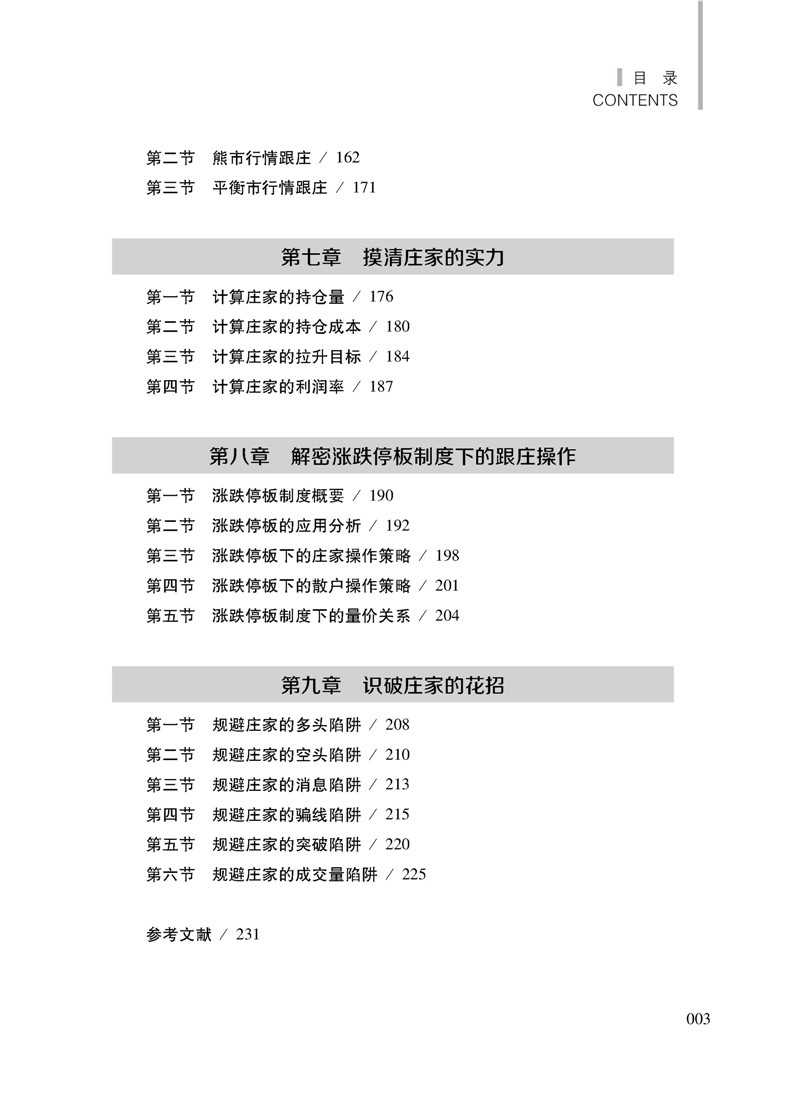 目 录
CONTENTS

第二节 熊市行情跟庄 / 162
第三节 平衡市行情跟庄 / 171

第七章 摸清庄家的实力

第一节 计算庄家的持仓量 / 176
第二节 计算庄家的持仓成本 / 180
第三节 计算庄家的拉升目标 / 184
第四节 计算庄家的利润率 / 187

第八章 解密涨跌停板制度下的跟庄操作

第一节 涨跌停板制度概要 / 190
第二节 涨跌停板的应用分析 / 192
第三节 涨跌停板下的庄家操作策略 / 198
第四节 涨跌停板下的散户操作策略 / 201
第五节 涨跌停板制度下的量价关系 / 204

第九章 识破庄家的花招

第一节 规避庄家的多头陷阱 / 208
第二节 规避庄家的空头陷阱 / 210
第三节 规避庄家的消息陷阱 / 213
第四节 规避庄家的骗线陷阱 / 215
第五节 规避庄家的突破陷阱 / 220
第六节 规避庄家的成交量陷阱 / 225

参考文献 / 231

003